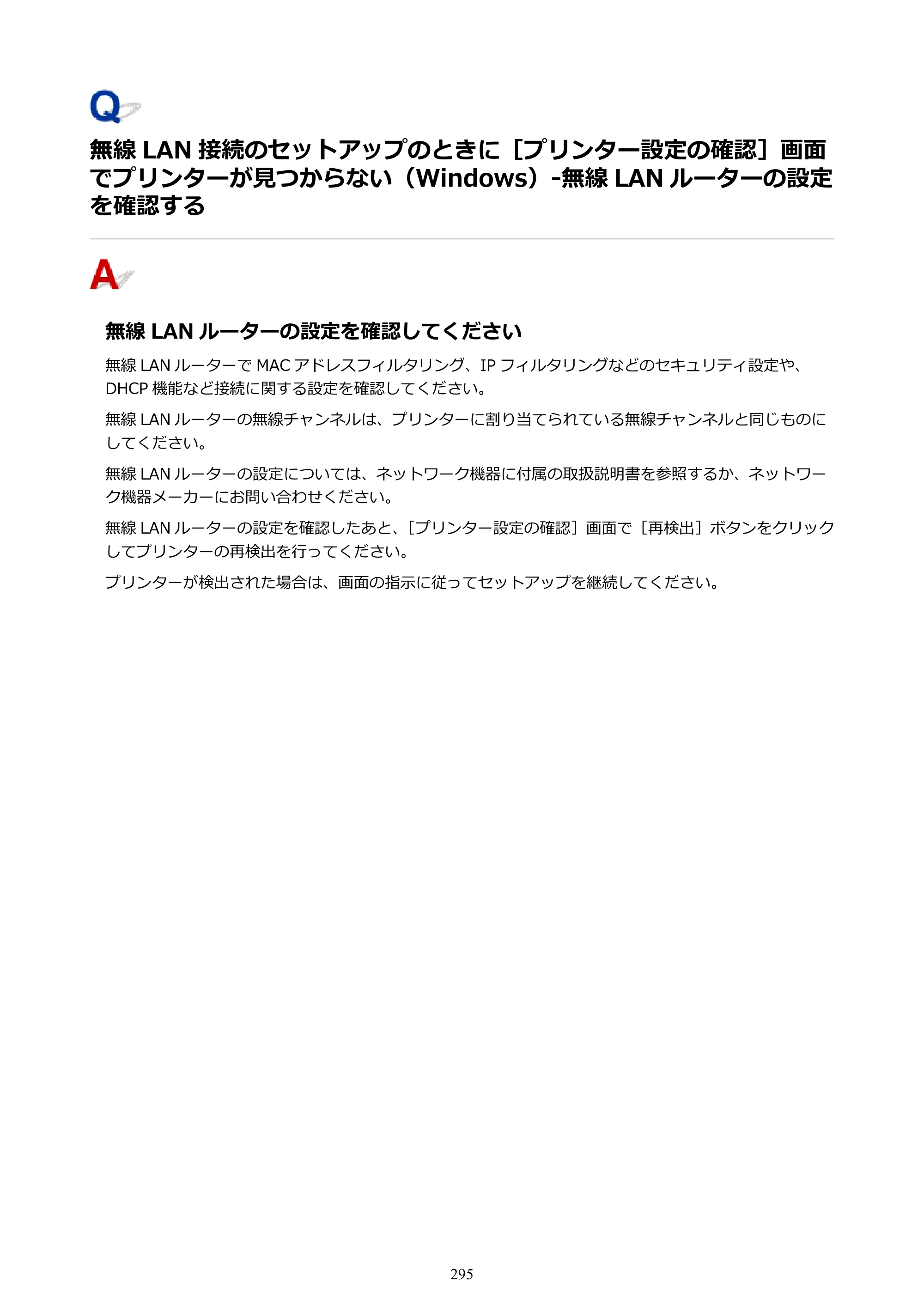 Q

無線LAN接続のセットアップのときに［プリンター設定の確認］画面でプリンターが見つからない（Windows）-無線LANルーターの設定を確認する

A

無線LANルーターの設定を確認してください

無線LANルーターでMACアドレスフィルタリング、IPフィルタリングなどのセキュリティ設定や、DHCP機能など接続に関する設定を確認してください。

無線LANルーターの無線チャンネルは、プリンターに割り当てられている無線チャンネルと同じものにしてください。

無線LANルーターの設定については、ネットワーク機器に付属の取扱説明書を参照するか、ネットワーク機器メーカーにお問い合わせください。

無線LANルーターの設定を確認したあと、［プリンター設定の確認］画面で［再検出］ボタンをクリックしてプリンターの再検出を行ってください。

プリンターが検出された場合は、画面の指示に従ってセットアップを継続してください。

295